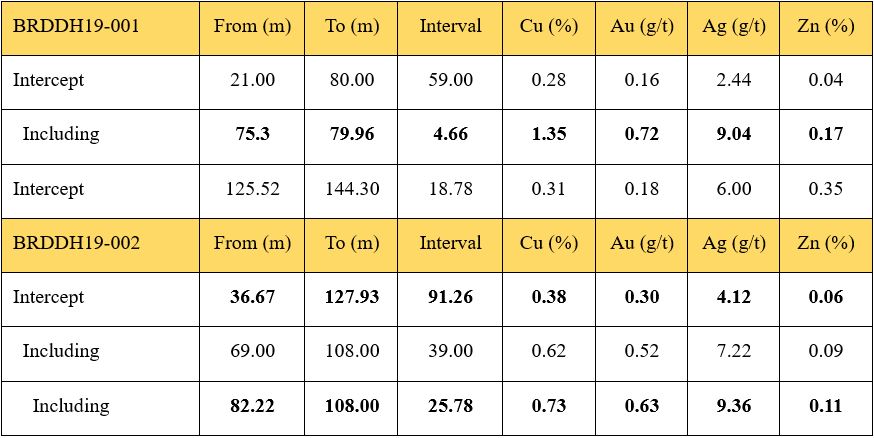 | BRDDH19-001 | From (m) | To (m) | Interval | Cu (%) | Au (g/t) | Ag (g/t) | Zn (%) |
|---|---|---|---|---|---|---|---|
| Intercept | 21.00 | 80.00 | 59.00 | 0.28 | 0.16 | 2.44 | 0.04 |
| Including | 75.3 | 79.96 | 4.66 | 1.35 | 0.72 | 9.04 | 0.17 |
| Intercept | 125.52 | 144.30 | 18.78 | 0.31 | 0.18 | 6.00 | 0.35 |
| BRDDH19-002 | From (m) | To (m) | Interval | Cu (%) | Au (g/t) | Ag (g/t) | Zn (%) |
| Intercept | 36.67 | 127.93 | 91.26 | 0.38 | 0.30 | 4.12 | 0.06 |
| Including | 69.00 | 108.00 | 39.00 | 0.62 | 0.52 | 7.22 | 0.09 |
| Including | 82.22 | 108.00 | 25.78 | 0.73 | 0.63 | 9.36 | 0.11 |